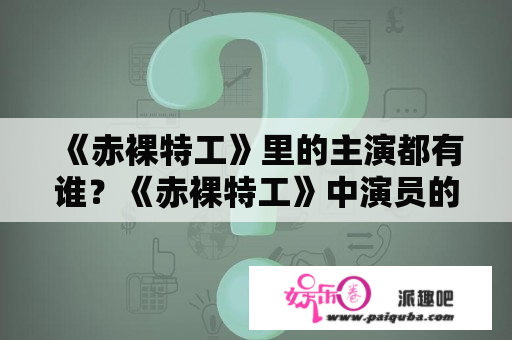 《赤裸特工》里的主演都有谁？《赤裸特工》中演员的

娱乐圈

派趣吧

www.paiquba.com